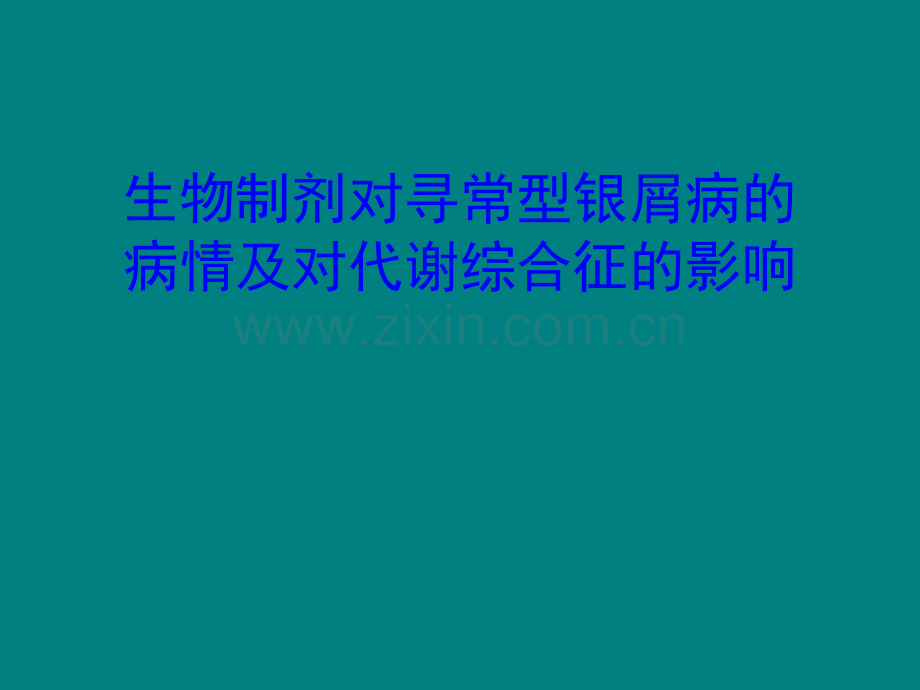 生物制剂对寻常型银屑病的病情及对代谢综合征的影响

www.zixin.com.cn